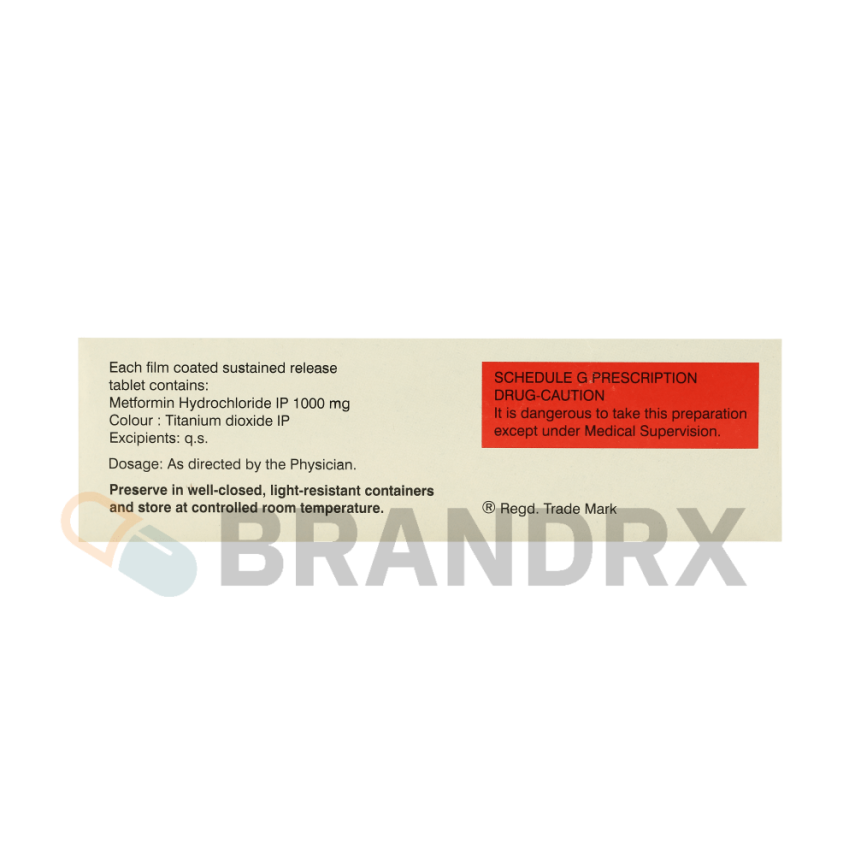 Each film coated sustained release tablet contains:
Metformin Hydrochloride IP 1000 mg
Colour : Titanium dioxide IP
Excipients: q.s.

Dosage: As directed by the Physician.

Preserve in well-closed, light-resistant containers and store at controlled room temperature.

SCHEDULE G PRESCRIPTION DRUG-CAUTION
It is dangerous to take this preparation except under Medical Supervision.

® Regd. Trade Mark

BRANDRX